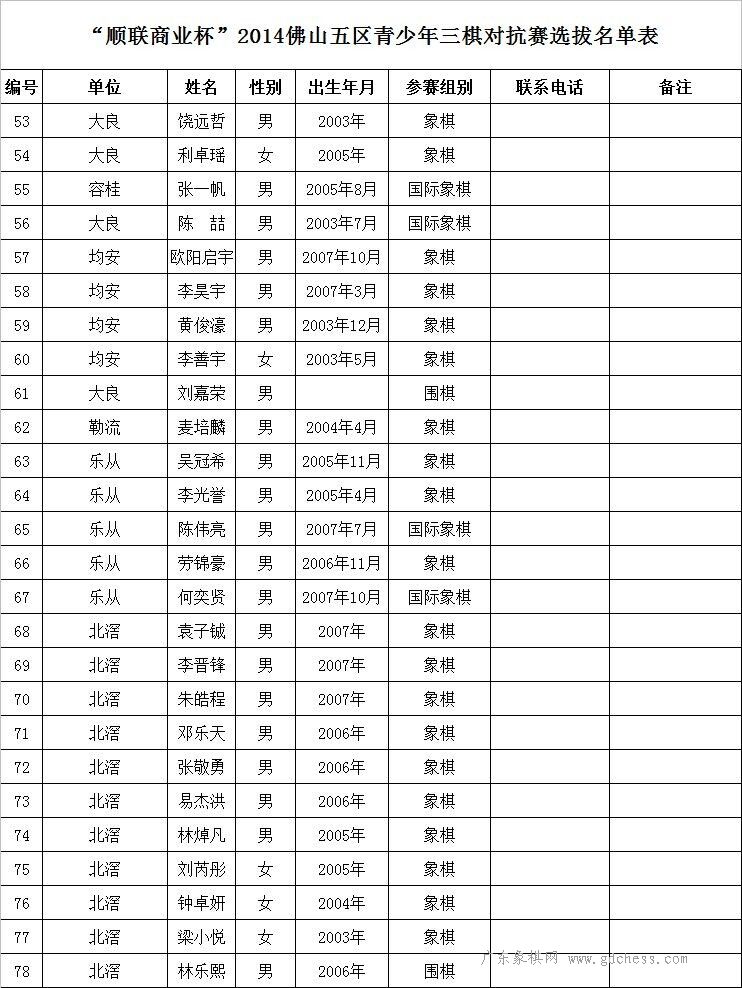 “顺联商业杯”2014佛山五区青少年三棋对抗赛选拔名单表

| 编号 | 单位 | 姓名 | 性别 | 出生年月 | 参赛组别 | 联系电话 | 备注 |
|---|---|---|---|---|---|---|---|
| 53 | 大良 | 饶远哲 | 男 | 2003年 | 象棋 | | |
| 54 | 大良 | 利卓瑶 | 女 | 2005年 | 象棋 | | |
| 55 | 容桂 | 张一帆 | 男 | 2005年8月 | 国际象棋 | | |
| 56 | 大良 | 陈 喆 | 男 | 2003年7月 | 国际象棋 | | |
| 57 | 均安 | 欧阳启宇 | 男 | 2007年10月 | 象棋 | | |
| 58 | 均安 | 李昊宇 | 男 | 2007年3月 | 象棋 | | |
| 59 | 均安 | 黄俊濠 | 男 | 2003年12月 | 象棋 | | |
| 60 | 均安 | 李善宇 | 女 | 2003年5月 | 象棋 | | |
| 61 | 大良 | 刘嘉荣 | 男 | | 围棋 | | |
| 62 | 勒流 | 麦培麟 | 男 | 2004年4月 | 象棋 | | |
| 63 | 乐从 | 吴冠希 | 男 | 2005年11月 | 象棋 | | |
| 64 | 乐从 | 李光誉 | 男 | 2005年4月 | 象棋 | | |
| 65 | 乐从 | 陈伟亮 | 男 | 2007年7月 | 国际象棋 | | |
| 66 | 乐从 | 劳锦豪 | 男 | 2006年11月 | 象棋 | | |
| 67 | 乐从 | 何奕贤 | 男 | 2007年10月 | 国际象棋 | | |
| 68 | 北滘 | 袁子铖 | 男 | 2007年 | 象棋 | | |
| 69 | 北滘 | 李晋锋 | 男 | 2007年 | 象棋 | | |
| 70 | 北滘 | 朱皓程 | 男 | 2007年 | 象棋 | | |
| 71 | 北滘 | 邓乐天 | 男 | 2006年 | 象棋 | | |
| 72 | 北滘 | 张敬勇 | 男 | 2006年 | 象棋 | | |
| 73 | 北滘 | 易杰洪 | 男 | 2006年 | 象棋 | | |
| 74 | 北滘 | 林焯凡 | 男 | 2005年 | 象棋 | | |
| 75 | 北滘 | 刘芮彤 | 女 | 2005年 | 象棋 | | |
| 76 | 北滘 | 钟卓妍 | 女 | 2004年 | 象棋 | | |
| 77 | 北滘 | 梁小悦 | 女 | 2003年 | 象棋 | | |
| 78 | 北滘 | 林乐熙 | 男 | 2006年 | 围棋 | | |

广东象棋网 www.gdchess.com